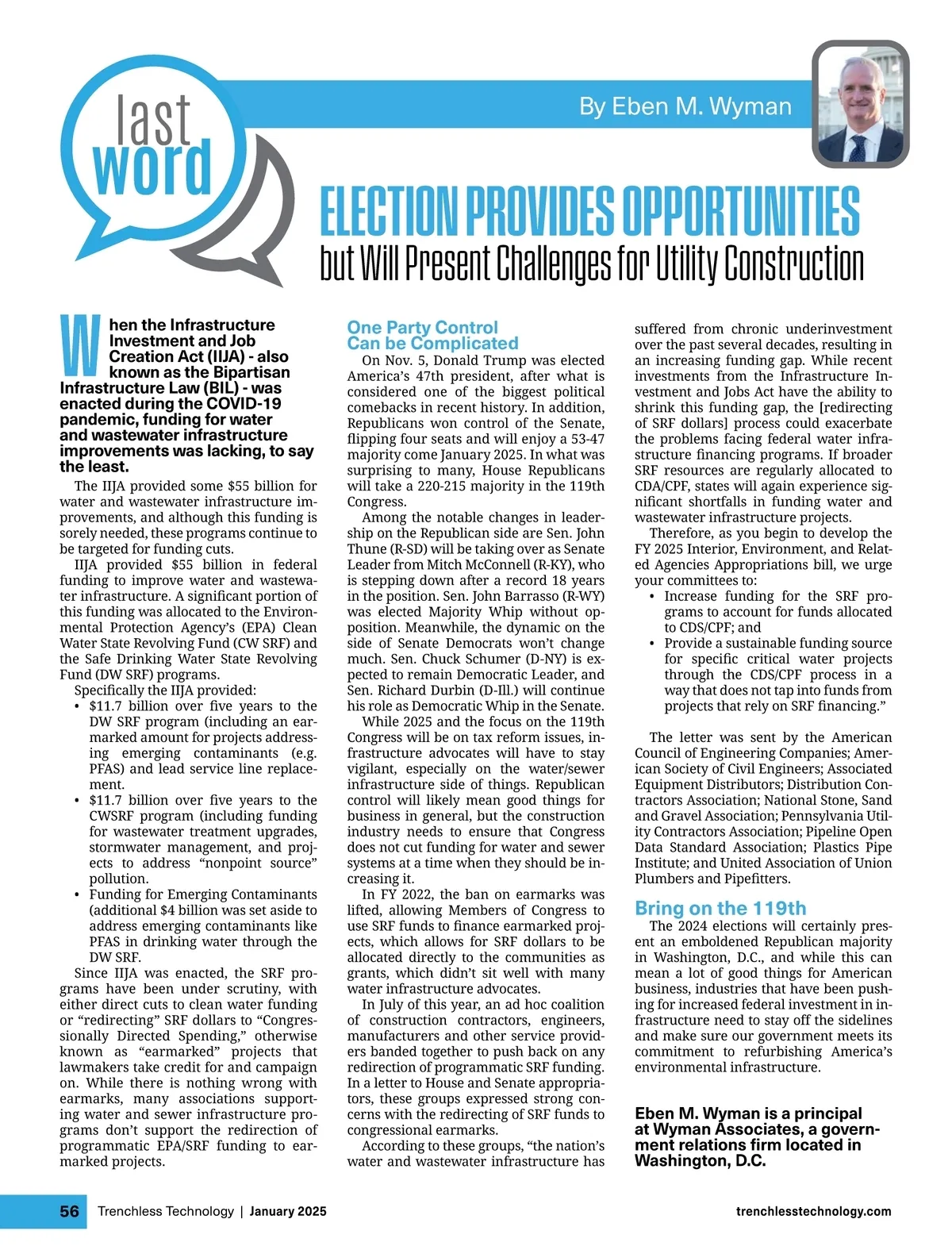 last word

By Eben M. Wyman

ELECTION PROVIDES OPPORTUNITIES

but Will Present Challenges for Utility Construction

When the Infrastructure Investment and Job Creation Act (IIJA) - also known as the Bipartisan Infrastructure Law (BIL) - was enacted during the COVID-19 pandemic, funding for water and wastewater infrastructure improvements was lacking, to say the least.

The IIJA provided some $55 billion for water and wastewater infrastructure improvements, and although this funding is sorely needed, these programs continue to be targeted for funding cuts.

IIJA provided $55 billion in federal funding to improve water and wastewater infrastructure. A significant portion of this funding was allocated to the Environmental Protection Agency's (EPA) Clean Water State Revolving Fund (CW SRF) and the Safe Drinking Water State Revolving Fund (DW SRF) programs.

Specifically the IIJA provided:

• $11.7 billion over five years to the DW SRF program (including an earmarked amount for projects addressing emerging contaminants (e.g. PFAS) and lead service line replacement.

• $11.7 billion over five years to the CWSRF program (including funding for wastewater treatment upgrades, stormwater management, and projects to address "nonpoint source" pollution.

• Funding for Emerging Contaminants (additional $4 billion was set aside to address emerging contaminants like PFAS in drinking water through the DW SRF.

Since IIJA was enacted, the SRF programs have been under scrutiny, with either direct cuts to clean water funding or "redirecting" SRF dollars to "Congressionally Directed Spending," otherwise known as "earmarked" projects that lawmakers take credit for and campaign on. While there is nothing wrong with earmarks, many associations supporting water and sewer infrastructure programs don't support the redirection of programmatic EPA/SRF funding to earmarked projects.

One Party Control Can be Complicated

On Nov. 5, Donald Trump was elected America's 47th president, after what is considered one of the biggest political comebacks in recent history. In addition, Republicans won control of the Senate, flipping four seats and will enjoy a 53-47 majority come January 2025. In what was surprising to many, House Republicans will take a 220-215 majority in the 119th Congress.

Among the notable changes in leadership on the Republican side are Sen. John Thune (R-SD) will be taking over as Senate Leader from Mitch McConnell (R-KY), who is stepping down after a record 18 years in the position. Sen. John Barrasso (R-WY) was elected Majority Whip without opposition. Meanwhile, the dynamic on the side of Senate Democrats won't change much. Sen. Chuck Schumer (D-NY) is expected to remain Democratic Leader, and Sen. Richard Durbin (D-Ill.) will continue his role as Democratic Whip in the Senate.

While 2025 and the focus on the 119th Congress will be on tax reform issues, infrastructure advocates will have to stay vigilant, especially on the water/sewer infrastructure side of things. Republican control will likely mean good things for business in general, but the construction industry needs to ensure that Congress does not cut funding for water and sewer systems at a time when they should be increasing it.

In FY 2022, the ban on earmarks was lifted, allowing Members of Congress to use SRF funds to finance earmarked projects, which allows for SRF dollars to be allocated directly to the communities as grants, which didn't sit well with many water infrastructure advocates.

In July of this year, an ad hoc coalition of construction contractors, engineers, manufacturers and other service providers banded together to push back on any redirection of programmatic SRF funding. In a letter to House and Senate appropriators, these groups expressed strong concerns with the redirecting of SRF funds to congressional earmarks.

According to these groups, "the nation's water and wastewater infrastructure has suffered from chronic underinvestment over the past several decades, resulting in an increasing funding gap. While recent investments from the Infrastructure Investment and Jobs Act have the ability to shrink this funding gap, the [redirecting of SRF dollars] process could exacerbate the problems facing federal water infrastructure financing programs. If broader SRF resources are regularly allocated to CDA/CPF, states will again experience significant shortfalls in funding water and wastewater infrastructure projects.

Therefore, as you begin to develop the FY 2025 Interior, Environment, and Related Agencies Appropriations bill, we urge your committees to:

• Increase funding for the SRF programs to account for funds allocated to CDS/CPF; and

• Provide a sustainable funding source for specific critical water projects through the CDS/CPF process in a way that does not tap into funds from projects that rely on SRF financing."

The letter was sent by the American Council of Engineering Companies; American Society of Civil Engineers; Associated Equipment Distributors; Distribution Contractors Association; National Stone, Sand and Gravel Association; Pennsylvania Utility Contractors Association; Pipeline Open Data Standard Association; Plastics Pipe Institute; and United Association of Union Plumbers and Pipefitters.

Bring on the 119th

The 2024 elections will certainly present an emboldened Republican majority in Washington, D.C., and while this can mean a lot of good things for American business, industries that have been pushing for increased federal investment in infrastructure need to stay off the sidelines and make sure our government meets its commitment to refurbishing America's environmental infrastructure.

Eben M. Wyman is a principal at Wyman Associates, a government relations firm located in Washington, D.C.

56 Trenchless Technology | January 2025 trenchlesstechnology.com